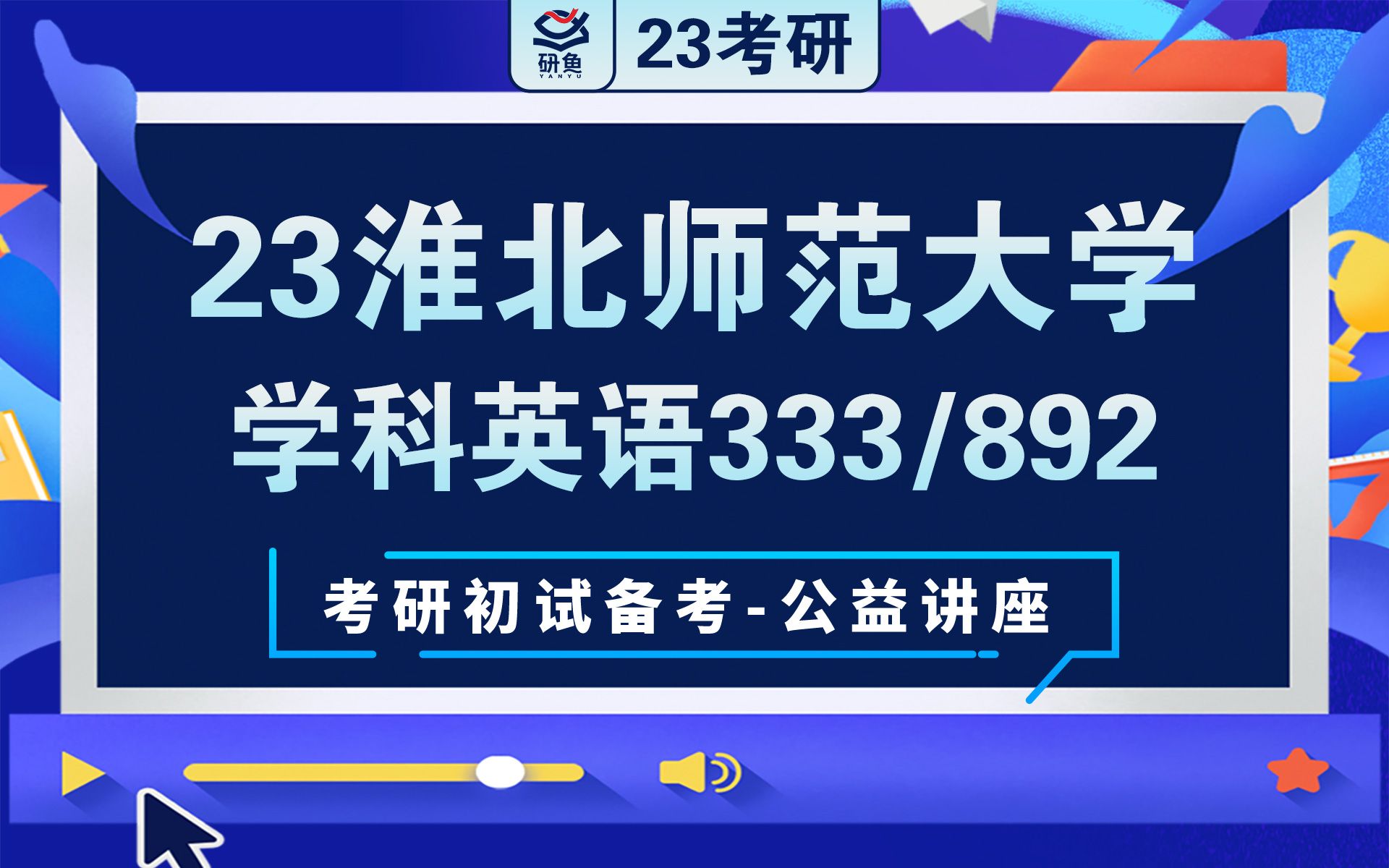 研鱼
YANYU
23考研

23淮北师范大学
学科英语333/892

考研初试备考-公益讲座